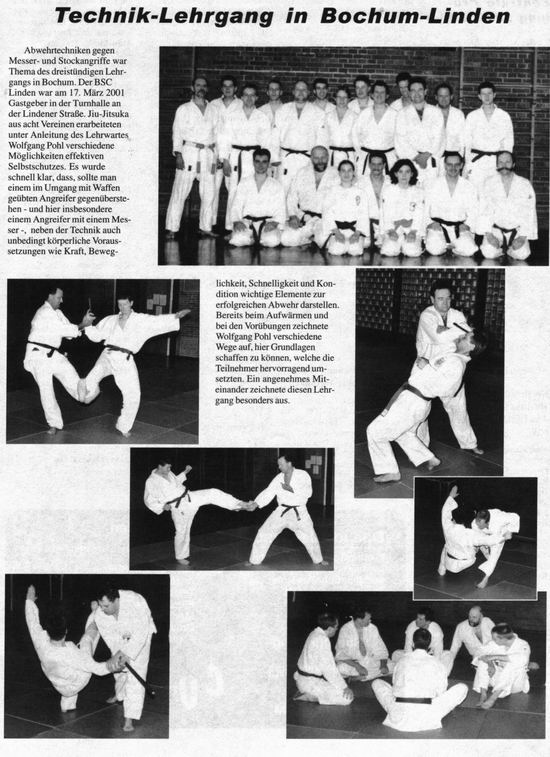 Technik-Lehrgang in Bochum-Linden

Abwehrtechniken gegen Messer- und Stockangriffe war Thema des dreistündigen Lehrgangs in Bochum. Der BSC Linden war am 17. März 2001 Gastgeber in der Turnhalle an der Lindener Straße. Jiu-Jitsuka aus acht Vereinen erarbeiteten unter Anleitung des Lehrwartes Wolfgang Pohl verschiedene Möglichkeiten effektiven Selbstschutzes. Es wurde schnell klar, dass, sollte man einem im Umgang mit Waffen geübten Angreifer gegenüberstehen - und hier insbesondere einem Angreifer mit einem Messer -, neben der Technik auch unbedingt körperliche Voraussetzungen wie Kraft, Beweglichkeit, Schnelligkeit und Kondition wichtige Elemente zur erfolgreichen Abwehr darstellen. Bereits beim Aufwärmen und bei den Vorübungen zeichnete Wolfgang Pohl verschiedene Wege auf, hier Grundlagen schaffen zu können, welche die Teilnehmer hervorragend umsetzten. Ein angenehmes Miteinander zeichnete diesen Lehrgang besonders aus.